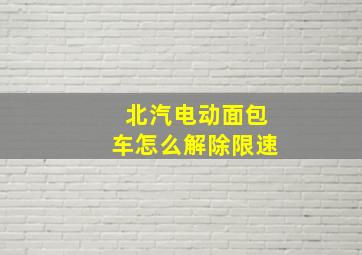 北汽电动面包车怎么解除限速